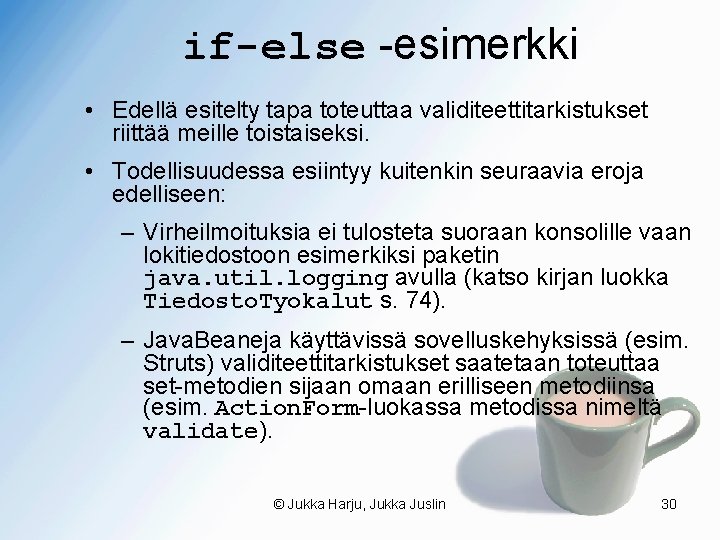 if-else -esimerkki

• Edellä esitelty tapa toteuttaa validiteettitarkistukset riittää meille toistaiseksi.

• Todellisuudessa esiintyy kuitenkin seuraavia eroja edelliseen:

– Virheilmoituksia ei tulosteta suoraan konsolille vaan lokitiedostoon esimerkiksi paketin java.util.logging avulla (katso kirjan luokka TiedostoTyokalut s. 74).

– JavaBeaneja käyttävissä sovelluskehyksissä (esim. Struts) validiteettitarkistukset saatetaan toteuttaa set-metodien sijaan omaan erilliseen metodiinsa (esim. ActionForm-luokassa metodissa nimeltä validate).

© Jukka Harju, Jukka Juslin

30